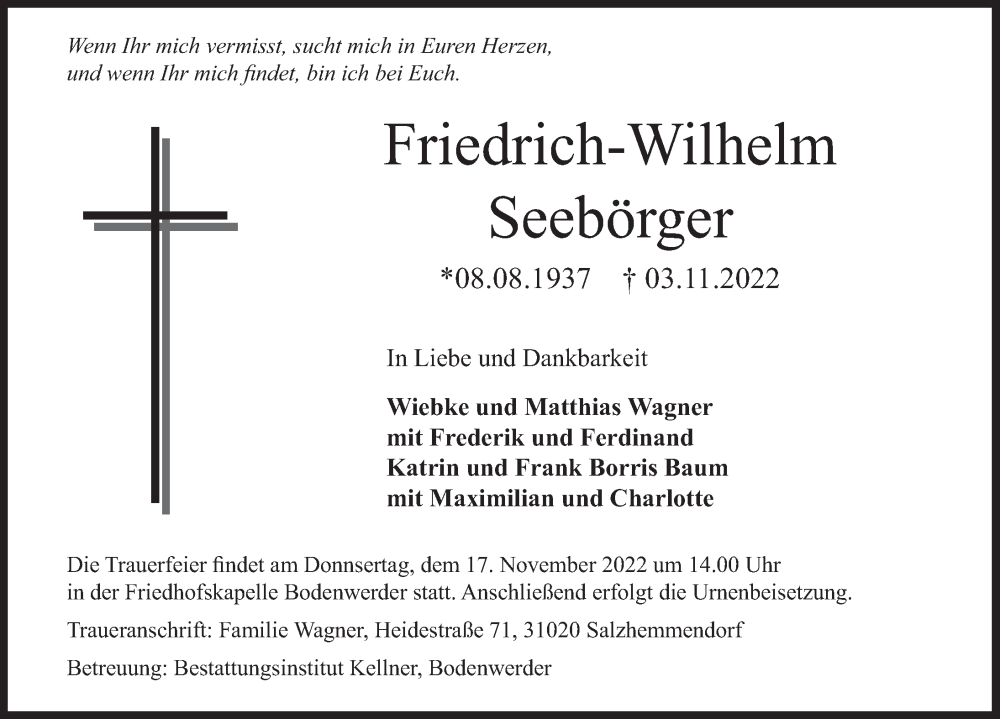 Wenn Ihr mich vermisst, sucht mich in Euren Herzen,
und wenn Ihr mich findet, bin ich bei Euch.

Friedrich-Wilhelm
Seebörger

*08.08.1937 † 03.11.2022

In Liebe und Dankbarkeit

Wiebke und Matthias Wagner
mit Frederik und Ferdinand
Katrin und Frank Borris Baum
mit Maximilian und Charlotte

Die Trauerfeier findet am Donnsertag, dem 17. November 2022 um 14.00 Uhr in der Friedhofskapelle Bodenwerder statt. Anschließend erfolgt die Urnenbeisetzung.

Traueranschrift: Familie Wagner, Heidestraße 71, 31020 Salzhemmendorf

Betreuung: Bestattungsinstitut Kellner, Bodenwerder